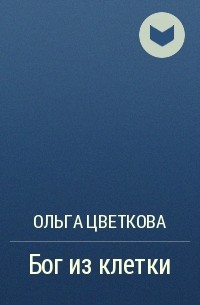 ОЛЬГА ЦВЕТКОВА

Бог из клетки